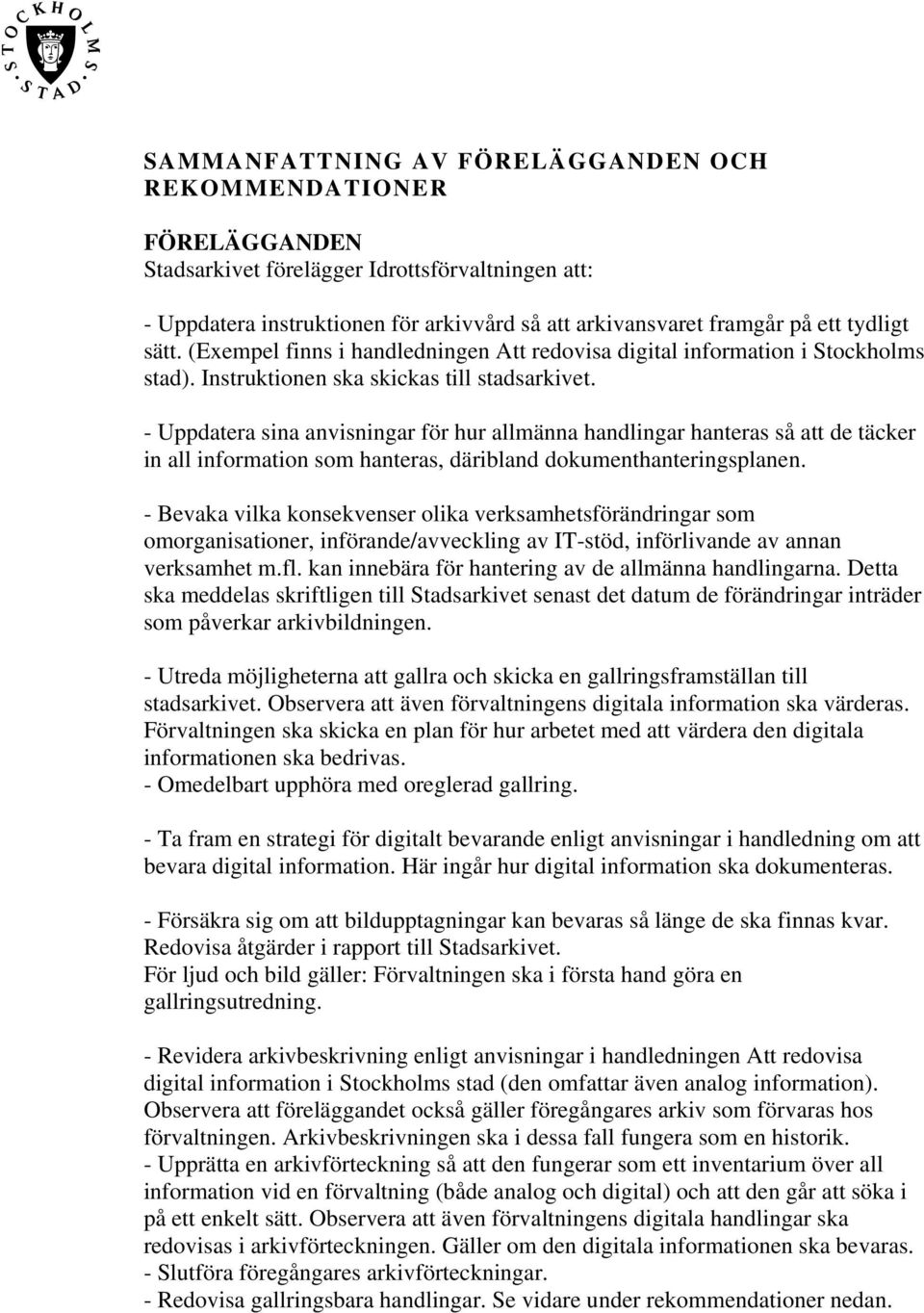 STOCKHOLMS STAD

SAMMANFATTNING AV FÖRELÄGGANDEN OCH REKOMMENDATIONER

FÖRELÄGGANDEN
Stadsarkivet förelägger Idrottsförvaltningen att:

- Uppdatera instruktionen för arkivvård så att arkivansvaret framgår på ett tydligt sätt. (Exempel finns i handledningen Att redovisa digital information i Stockholms stad). Instruktionen ska skickas till stadsarkivet.

- Uppdatera sina anvisningar för hur allmänna handlingar hanteras så att de täcker in all information som hanteras, däribland dokumenthanteringsplanen.

- Bevaka vilka konsekvenser olika verksamhetsförändringar som omorganisationer, införande/avveckling av IT-stöd, införlivande av annan verksamhet m.fl. kan innebära för hantering av de allmänna handlingarna. Detta ska meddelas skriftligen till Stadsarkivet senast det datum de förändringar inträder som påverkar arkivbildningen.

- Utreda möjligheterna att gallra och skicka en gallringsframställan till stadsarkivet. Observera att även förvaltningens digitala information ska värderas. Förvaltningen ska skicka en plan för hur arbetet med att värdera den digitala informationen ska bedrivas.
- Omedelbart upphöra med oreglerad gallring.

- Ta fram en strategi för digitalt bevarande enligt anvisningar i handledning om att bevara digital information. Här ingår hur digital information ska dokumenteras.

- Försäkra sig om att bildupptagningar kan bevaras så länge de ska finnas kvar. Redovisa åtgärder i rapport till Stadsarkivet.
För ljud och bild gäller: Förvaltningen ska i första hand göra en gallringsutredning.

- Revidera arkivbeskrivning enligt anvisningar i handledningen Att redovisa digital information i Stockholms stad (den omfattar även analog information). Observera att föreläggandet också gäller föregångares arkiv som förvaras hos förvaltningen. Arkivbeskrivningen ska i dessa fall fungera som en historik.
- Upprätta en arkivförteckning så att den fungerar som ett inventarium över all information vid en förvaltning (både analog och digital) och att den går att söka i på ett enkelt sätt. Observera att även förvaltningens digitala handlingar ska redovisas i arkivförteckningen. Gäller om den digitala informationen ska bevaras.
- Slutföra föregångares arkivförteckningar.
- Redovisa gallringsbara handlingar. Se vidare under rekommendationer nedan.